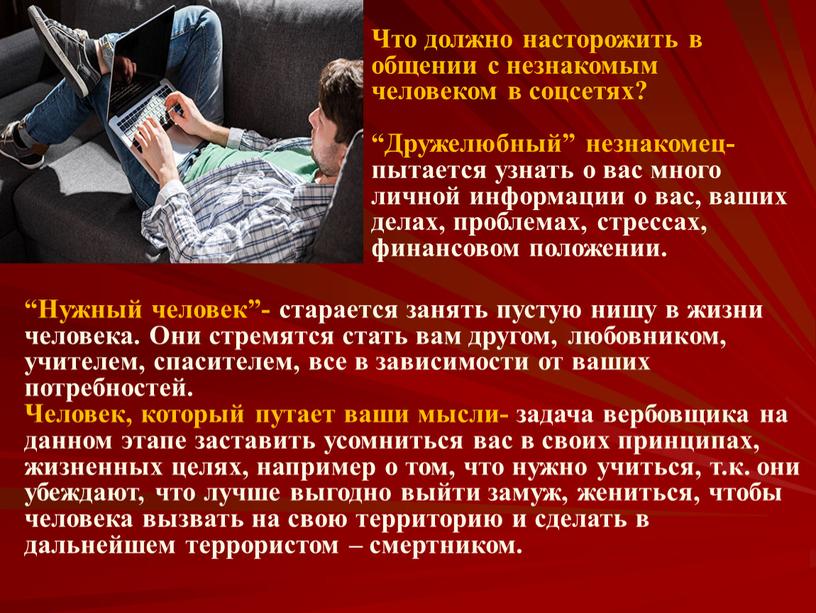 Что должно насторожить в общении с незнакомым человеком в соцсетях?

“Дружелюбный” незнакомец- пытается узнать о вас много личной информации о вас, ваших делах, проблемах, стрессах, финансовом положении.

“Нужный человек”- старается занять пустую нишу в жизни человека. Они стремятся стать вам другом, любовником, учителем, спасителем, все в зависимости от ваших потребностей.
Человек, который путает ваши мысли- задача вербовщика на данном этапе заставить усомниться вас в своих принципах, жизненных целях, например о том, что нужно учиться, т.к. они убеждают, что лучше выгодно выйти замуж, жениться, чтобы человека вызвать на свою территорию и сделать в дальнейшем террористом – смертником.